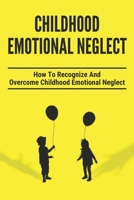 CHILDHOOD EMOTIONAL NEGLECT

How To Recognize And Overcome Childhood Emotional Neglect